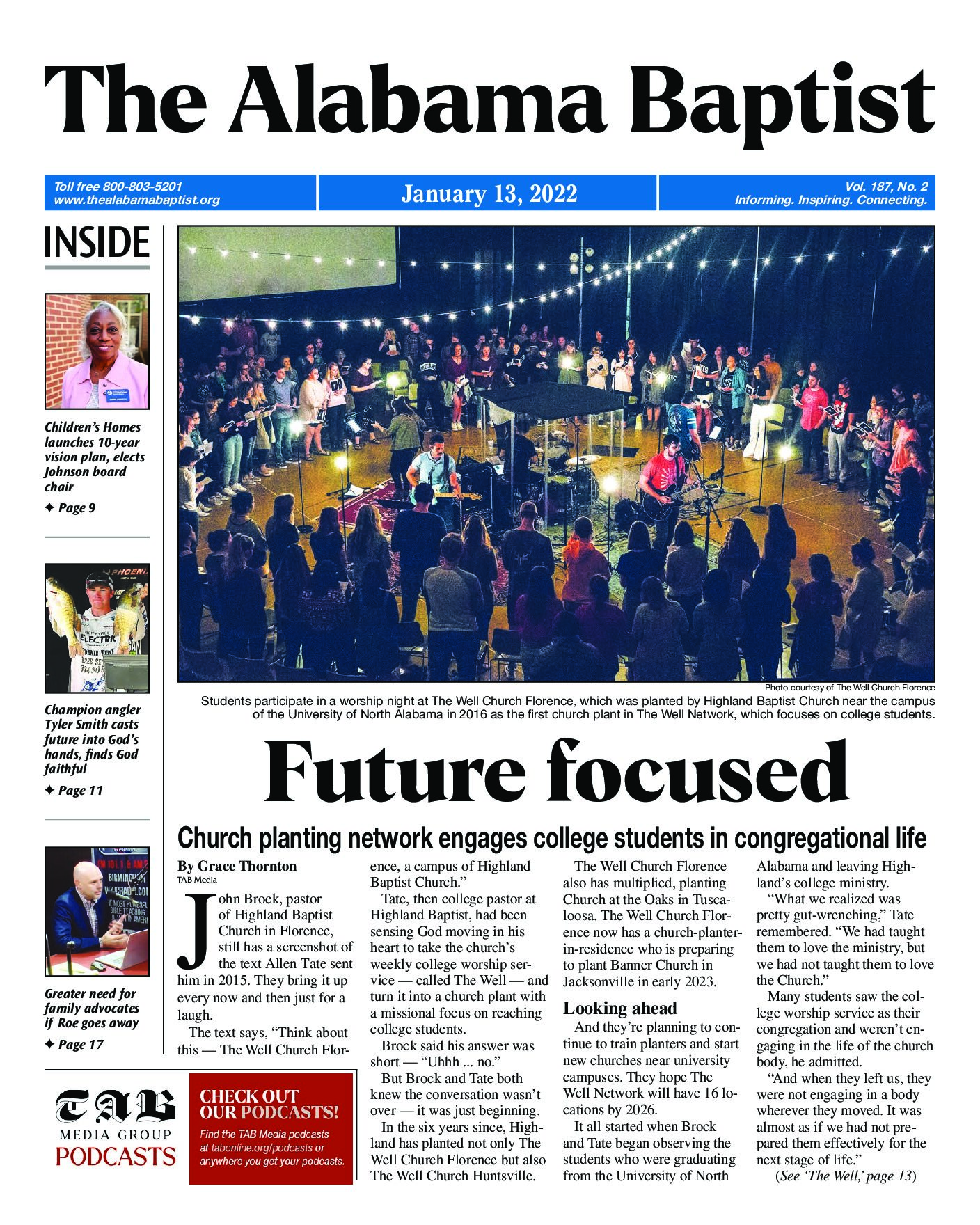 The Alabama Baptist

Toll free 800-803-5201
www.thealabamabaptist.org

January 13, 2022

Vol. 187, No. 2
Informing. Inspiring. Connecting.

INSIDE

Children's Homes launches 10-year vision plan, elects Johnson board chair
✦ Page 9

Champion angler Tyler Smith casts future into God's hands, finds God faithful
✦ Page 11

Greater need for family advocates if Roe goes away
✦ Page 17

TAB MEDIA GROUP PODCASTS

CHECK OUT OUR PODCASTS!
Find the TAB Media podcasts at tabonline.org/podcasts or anywhere you get your podcasts.

Photo courtesy of The Well Church Florence
Students participate in a worship night at The Well Church Florence, which was planted by Highland Baptist Church near the campus of the University of North Alabama in 2016 as the first church plant in The Well Network, which focuses on college students.

Future focused

Church planting network engages college students in congregational life

By Grace Thornton
TAB Media

John Brock, pastor of Highland Baptist Church in Florence, still has a screenshot of the text Allen Tate sent him in 2015. They bring it up every now and then just for a laugh.

The text says, "Think about this — The Well Church Florence, a campus of Highland Baptist Church."

Tate, then college pastor at Highland Baptist, had been sensing God moving in his heart to take the church's weekly college worship service — called The Well — and turn it into a church plant with a missional focus on reaching college students.

Brock said his answer was short — "Uhhh ... no."

But Brock and Tate both knew the conversation wasn't over — it was just beginning.

In the six years since, Highland has planted not only The Well Church Florence but also The Well Church Huntsville.

The Well Church Florence also has multiplied, planting Church at the Oaks in Tuscaloosa. The Well Church Florence now has a church-planter-in-residence who is preparing to plant Banner Church in Jacksonville in early 2023.

Looking ahead

And they're planning to continue to train planters and start new churches near university campuses. They hope The Well Network will have 16 locations by 2026.

It all started when Brock and Tate began observing the students who were graduating from the University of North Alabama and leaving Highland's college ministry.

"What we realized was pretty gut-wrenching," Tate remembered. "We had taught them to love the ministry, but we had not taught them to love the Church."

Many students saw the college worship service as their congregation and weren't engaging in the life of the church body, he admitted.

"And when they left us, they were not engaging in a body wherever they moved. It was almost as if we had not prepared them effectively for the next stage of life."

(See 'The Well,' page 13)